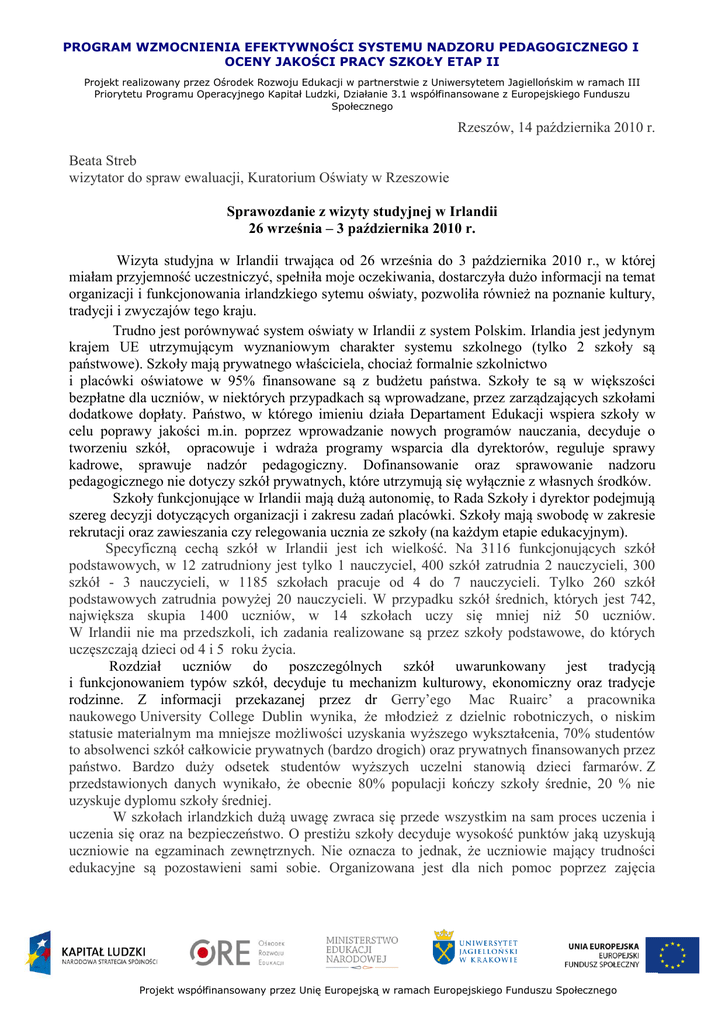 PROGRAM WZMOCNIENIA EFEKTYWNOŚCI SYSTEMU NADZORU PEDAGOGICZNEGO I OCENY JAKOŚCI PRACY SZKOŁY ETAP II

Projekt realizowany przez Ośrodek Rozwoju Edukacji w partnerstwie z Uniwersytetem Jagiellońskim w ramach III Priorytetu Programu Operacyjnego Kapitał Ludzki, Działanie 3.1 współfinansowane z Europejskiego Funduszu Społecznego

Rzeszów, 14 października 2010 r.

Beata Streb
wizytator do spraw ewaluacji, Kuratorium Oświaty w Rzeszowie

Sprawozdanie z wizyty studyjnej w Irlandii
26 września – 3 października 2010 r.

Wizyta studyjna w Irlandii trwająca od 26 września do 3 października 2010 r., w której miałam przyjemność uczestniczyć, spełniła moje oczekiwania, dostarczyła dużo informacji na temat organizacji i funkcjonowania irlandzkiego sytemu oświaty, pozwoliła również na poznanie kultury, tradycji i zwyczajów tego kraju.

Trudno jest porównywać system oświaty w Irlandii z system Polskim. Irlandia jest jedynym krajem UE utrzymującym wyznaniowym charakter systemu szkolnego (tylko 2 szkoły są państwowe). Szkoły mają prywatnego właściciela, chociaż formalnie szkolnictwo
i placówki oświatowe w 95% finansowane są z budżetu państwa. Szkoły te są w większości bezpłatne dla uczniów, w niektórych przypadkach są wprowadzane, przez zarządzających szkołami dodatkowe dopłaty. Państwo, w którego imieniu działa Departament Edukacji wspiera szkoły w celu poprawy jakości m.in. poprzez wprowadzanie nowych programów nauczania, decyduje o tworzeniu szkół, opracowuje i wdraża programy wsparcia dla dyrektorów, reguluje sprawy kadrowe, sprawuje nadzór pedagogiczny. Dofinansowanie oraz sprawowanie nadzoru pedagogicznego nie dotyczy szkół prywatnych, które utrzymują się wyłącznie z własnych środków.

Szkoły funkcjonujące w Irlandii mają dużą autonomię, to Rada Szkoły i dyrektor podejmują szereg decyzji dotyczących organizacji i zakresu zadań placówki. Szkoły mają swobodę w zakresie rekrutacji oraz zawieszania czy relegowania ucznia ze szkoły (na każdym etapie edukacyjnym).

Specyficzną cechą szkół w Irlandii jest ich wielkość. Na 3116 funkcjonujących szkół podstawowych, w 12 zatrudniony jest tylko 1 nauczyciel, 400 szkół zatrudnia 2 nauczycieli, 300 szkół - 3 nauczycieli, w 1185 szkołach pracuje od 4 do 7 nauczycieli. Tylko 260 szkół podstawowych zatrudnia powyżej 20 nauczycieli. W przypadku szkół średnich, których jest 742, największa skupia 1400 uczniów, w 14 szkołach uczy się mniej niż 50 uczniów. W Irlandii nie ma przedszkoli, ich zadania realizowane są przez szkoły podstawowe, do których uczęszczają dzieci od 4 i 5 roku życia.

Rozdział uczniów do poszczególnych szkół uwarunkowany jest tradycją i funkcjonowaniem typów szkół, decyduje tu mechanizm kulturowy, ekonomiczny oraz tradycje rodzinne. Z informacji przekazanej przez dr Gerry'ego Mac Ruairc' a pracownika naukowego University College Dublin wynika, że młodzież z dzielnic robotniczych, o niskim statusie materialnym ma mniejsze możliwości uzyskania wyższego wykształcenia, 70% studentów to absolwenci szkół całkowicie prywatnych (bardzo drogich) oraz prywatnych finansowanych przez państwo. Bardzo duży odsetek studentów wyższych uczelni stanowią dzieci farmarów. Z przedstawionych danych wynikało, że obecnie 80% populacji kończy szkoły średnie, 20 % nie uzyskuje dyplomu szkoły średniej.

W szkołach irlandzkich dużą uwagę zwraca się przede wszystkim na sam proces uczenia i uczenia się oraz na bezpieczeństwo. O prestiżu szkoły decyduje wysokość punktów jaką uzyskują uczniowie na egzaminach zewnętrznych. Nie oznacza to jednak, że uczniowie mający trudności edukacyjne są pozostawieni sami sobie. Organizowana jest dla nich pomoc poprzez zajęcia

KAPITAŁ LUDZKI
NARODOWA STRATEGIA SPÓJNOŚCI
ORE Ośrodek Rozwoju Edukacji
MINISTERSTWO EDUKACJI NARODOWEJ
UNIWERSYTET JAGIELLOŃSKI W KRAKOWIE
UNIA EUROPEJSKA
EUROPEJSKI FUNDUSZ SPOŁECZNY

Projekt współfinansowany przez Unię Europejską w ramach Europejskiego Funduszu Społecznego